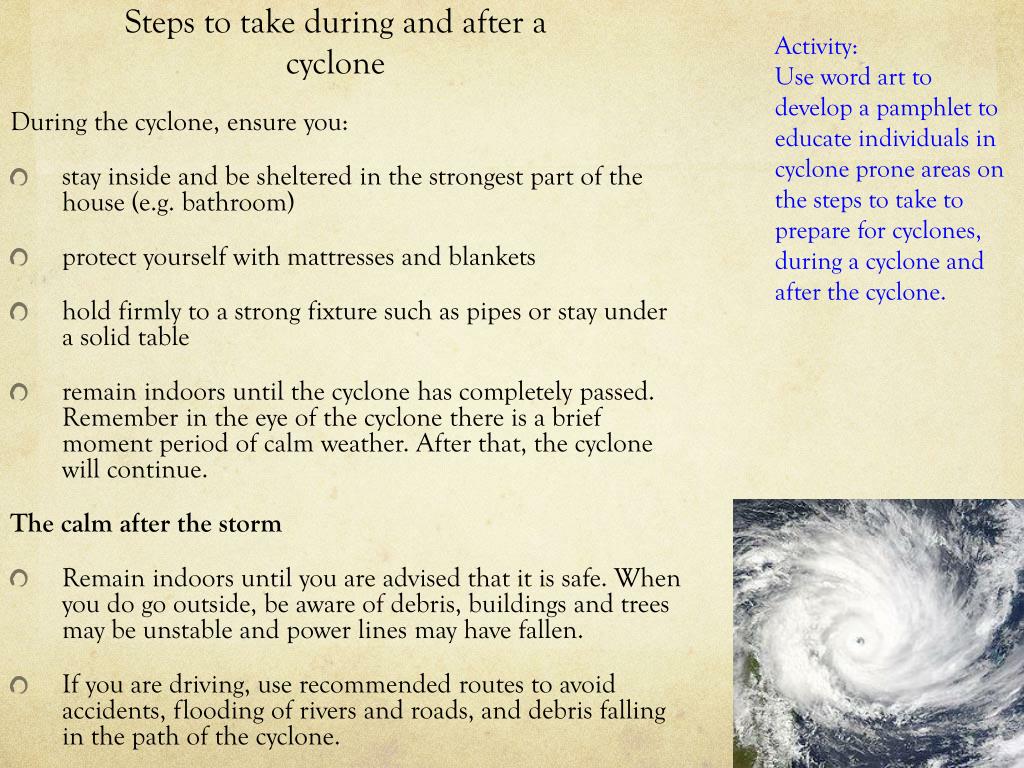 Steps to take during and after a cyclone

During the cyclone, ensure you:

stay inside and be sheltered in the strongest part of the house (e.g. bathroom)

protect yourself with mattresses and blankets

hold firmly to a strong fixture such as pipes or stay under a solid table

remain indoors until the cyclone has completely passed. Remember in the eye of the cyclone there is a brief moment period of calm weather. After that, the cyclone will continue.

The calm after the storm

Remain indoors until you are advised that it is safe. When you do go outside, be aware of debris, buildings and trees may be unstable and power lines may have fallen.

If you are driving, use recommended routes to avoid accidents, flooding of rivers and roads, and debris falling in the path of the cyclone.

Activity:
Use word art to develop a pamphlet to educate individuals in cyclone prone areas on the steps to take to prepare for cyclones, during a cyclone and after the cyclone.